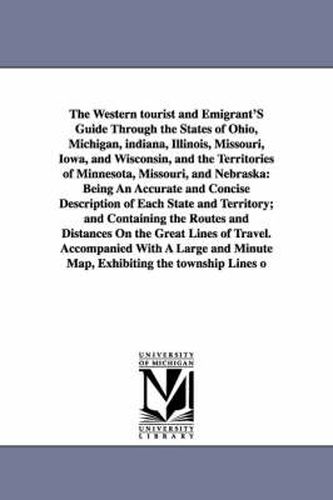 The Western tourist and Emigrant'S Guide Through the States of Ohio, Michigan, indiana, Illinois, Missouri, Iowa, and Wisconsin, and the Territories of Minnesota, Missouri, and Nebraska: Being An Accurate and Concise Description of Each State and Territory; and Containing the Routes and Distances On the Great Lines of Travel. Accompanied With A Large and Minute Map, Exhibiting the township Lines o

UNIVERSITY OF MICHIGAN

M

UNIVERSITY LIBRARY